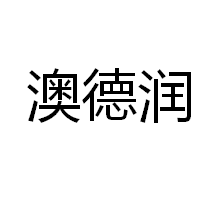 澳德润